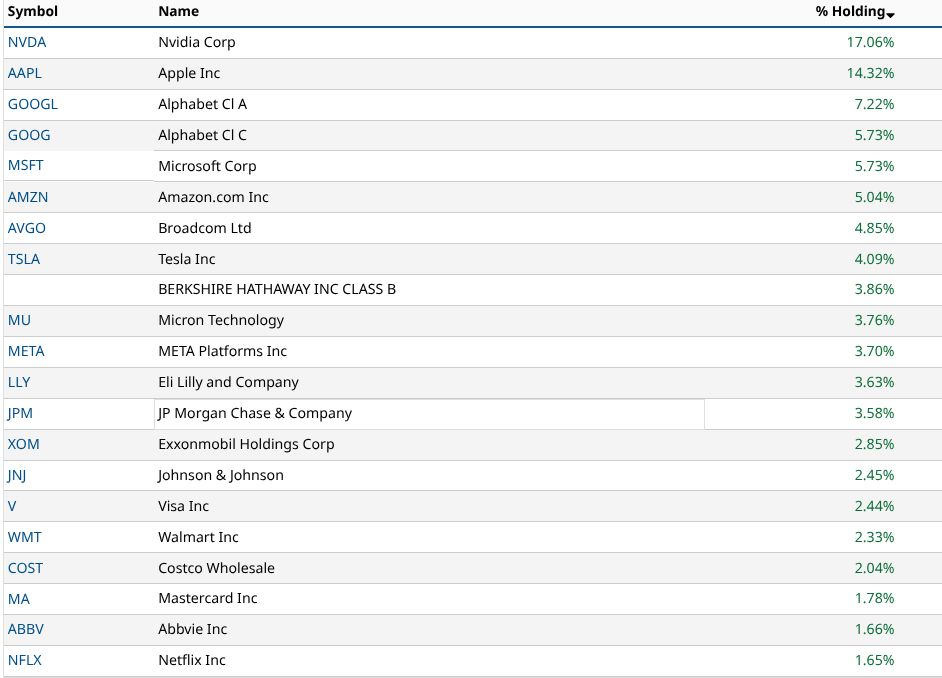 | Symbol | Name | % Holding |
|---|---|---|
| NVDA | Nvidia Corp | 17.06% |
| AAPL | Apple Inc | 14.32% |
| GOOGL | Alphabet Cl A | 7.22% |
| GOOG | Alphabet Cl C | 5.73% |
| MSFT | Microsoft Corp | 5.73% |
| AMZN | Amazon.com Inc | 5.04% |
| AVGO | Broadcom Ltd | 4.85% |
| TSLA | Tesla Inc | 4.09% |
| | BERKSHIRE HATHAWAY INC CLASS B | 3.86% |
| MU | Micron Technology | 3.76% |
| META | META Platforms Inc | 3.70% |
| LLY | Eli Lilly and Company | 3.63% |
| JPM | JP Morgan Chase & Company | 3.58% |
| XOM | Exxonmobil Holdings Corp | 2.85% |
| JNJ | Johnson & Johnson | 2.45% |
| V | Visa Inc | 2.44% |
| WMT | Walmart Inc | 2.33% |
| COST | Costco Wholesale | 2.04% |
| MA | Mastercard Inc | 1.78% |
| ABBV | Abbvie Inc | 1.66% |
| NFLX | Netflix Inc | 1.65% |